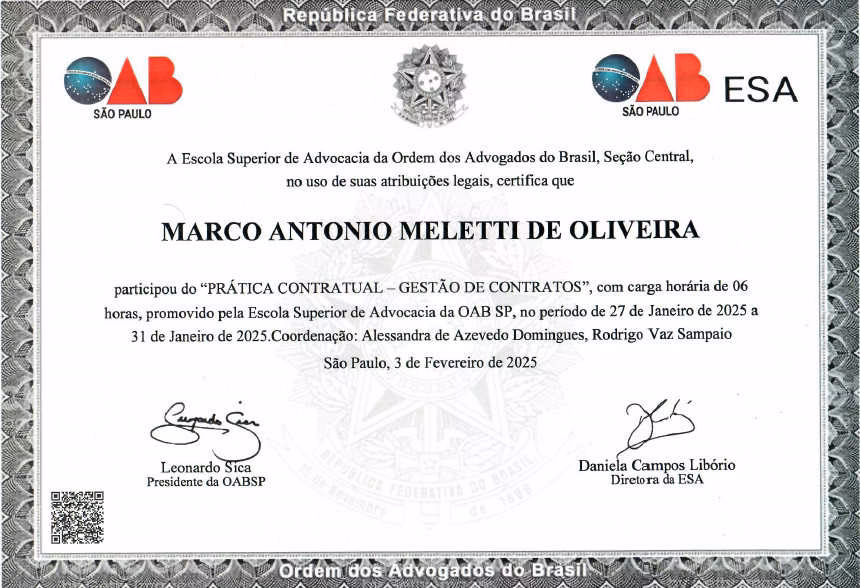 República Federativa do Brasil

OAB
SÃO PAULO

OAB
SÃO PAULO
ESA

A Escola Superior de Advocacia da Ordem dos Advogados do Brasil, Seção Central, no uso de suas atribuições legais, certifica que

MARCO ANTONIO MELETTI DE OLIVEIRA

participou do "PRÁTICA CONTRATUAL – GESTÃO DE CONTRATOS", com carga horária de 06 horas, promovido pela Escola Superior de Advocacia da OAB SP, no período de 27 de Janeiro de 2025 a 31 de Janeiro de 2025.Coordenação: Alessandra de Azevedo Domingues, Rodrigo Vaz Sampaio

São Paulo, 3 de Fevereiro de 2025

Leonardo Sica
Presidente da OABSP

Daniela Campos Libório
Diretora da ESA

Ordem dos Advogados do Brasil

REPÚBLICA FEDERATIVA DO BRASIL
de 1889